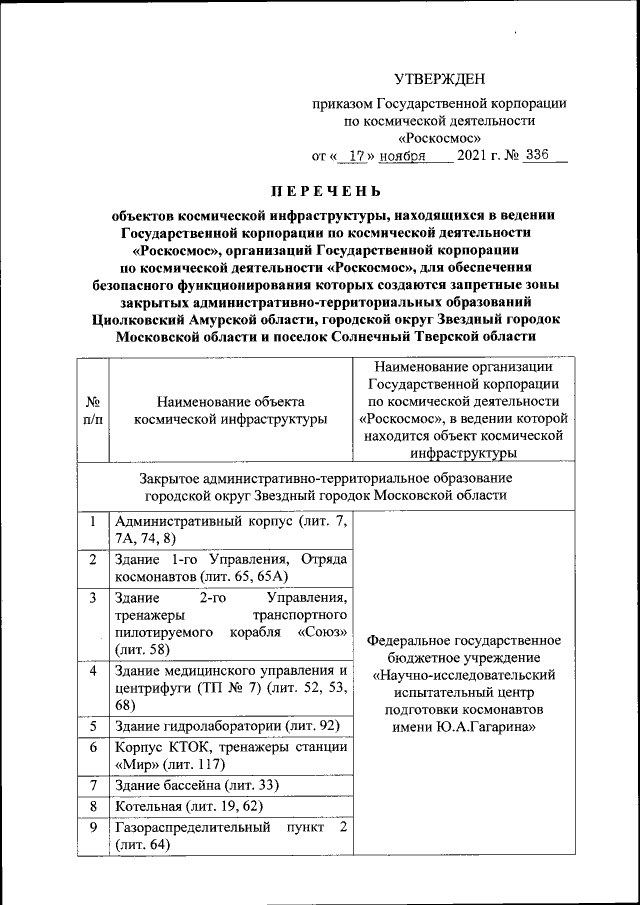 УТВЕРЖДЕН

приказом Государственной корпорации по космической деятельности «Роскосмос»
от « 17 » ноября 2021 г. № 336

ПЕРЕЧЕНЬ

объектов космической инфраструктуры, находящихся в ведении Государственной корпорации по космической деятельности «Роскосмос», организаций Государственной корпорации по космической деятельности «Роскосмос», для обеспечения безопасного функционирования которых создаются запретные зоны закрытых административно-территориальных образований Циолковский Амурской области, городской округ Звездный городок Московской области и поселок Солнечный Тверской области

| № п/п | Наименование объекта космической инфраструктуры | Наименование организации Государственной корпорации по космической деятельности «Роскосмос», в ведении которой находится объект космической инфраструктуры |
|---|---|---|
| Закрытое административно-территориальное образование городской округ Звездный городок Московской области | | |
| 1 | Административный корпус (лит. 7, 7А, 74, 8) | Федеральное государственное бюджетное учреждение «Научно-исследовательский испытательный центр подготовки космонавтов имени Ю.А.Гагарина» |
| 2 | Здание 1-го Управления, Отряда космонавтов (лит. 65, 65А) | |
| 3 | Здание 2-го Управления, тренажеры транспортного пилотируемого корабля «Союз» (лит. 58) | |
| 4 | Здание медицинского управления и центрифуги (ТП № 7) (лит. 52, 53, 68) | |
| 5 | Здание гидролаборатории (лит. 92) | |
| 6 | Корпус КТОК, тренажеры станции «Мир» (лит. 117) | |
| 7 | Здание бассейна (лит. 33) | |
| 8 | Котельная (лит. 19, 62) | |
| 9 | Газораспределительный пункт 2 (лит. 64) | |